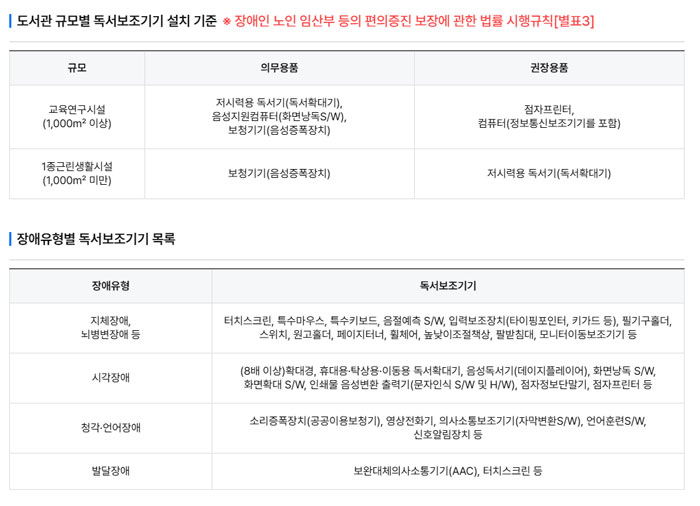 도서관 규모별 독서보조기기 설치 기준 ※ 장애인 노인 임산부 등의 편의증진 보장에 관한 법률 시행규칙[별표3]

| 규모 | 의무용품 | 권장용품 |
|---|---|---|
| 교육연구시설 (1,000m² 이상) | 저시력용 독서기(독서확대기), 음성지원컴퓨터(화면낭독S/W), 보청기기(음성증폭장치) | 점자프린터, 컴퓨터(정보통신보조기기를 포함) |
| 1종근린생활시설 (1,000m² 미만) | 보청기기(음성증폭장치) | 저시력용 독서기(독서확대기) |

장애유형별 독서보조기기 목록

| 장애유형 | 독서보조기기 |
|---|---|
| 지체장애, 뇌병변장애 등 | 터치스크린, 특수마우스, 특수키보드, 음절예측 S/W, 입력보조장치(타이핑포인터, 키가드 등), 필기구홀더, 스위치, 원고홀더, 페이지터너, 휠체어, 높낮이조절책상, 팔받침대, 모니터이동보조기기 등 |
| 시각장애 | (8배 이상)확대경, 휴대용·탁상용·이동용 독서확대기, 음성독서기(데이지플레이어), 화면낭독 S/W, 화면확대 S/W, 인쇄물 음성변환 출력기(문자인식 S/W 및 H/W), 점자정보단말기, 점자프린터 등 |
| 청각·언어장애 | 소리증폭장치(공공이용보청기), 영상전화기, 의사소통보조기기(자막변환S/W), 언어훈련S/W, 신호알림장치 등 |
| 발달장애 | 보완대체의사소통기기(AAC), 터치스크린 등 |